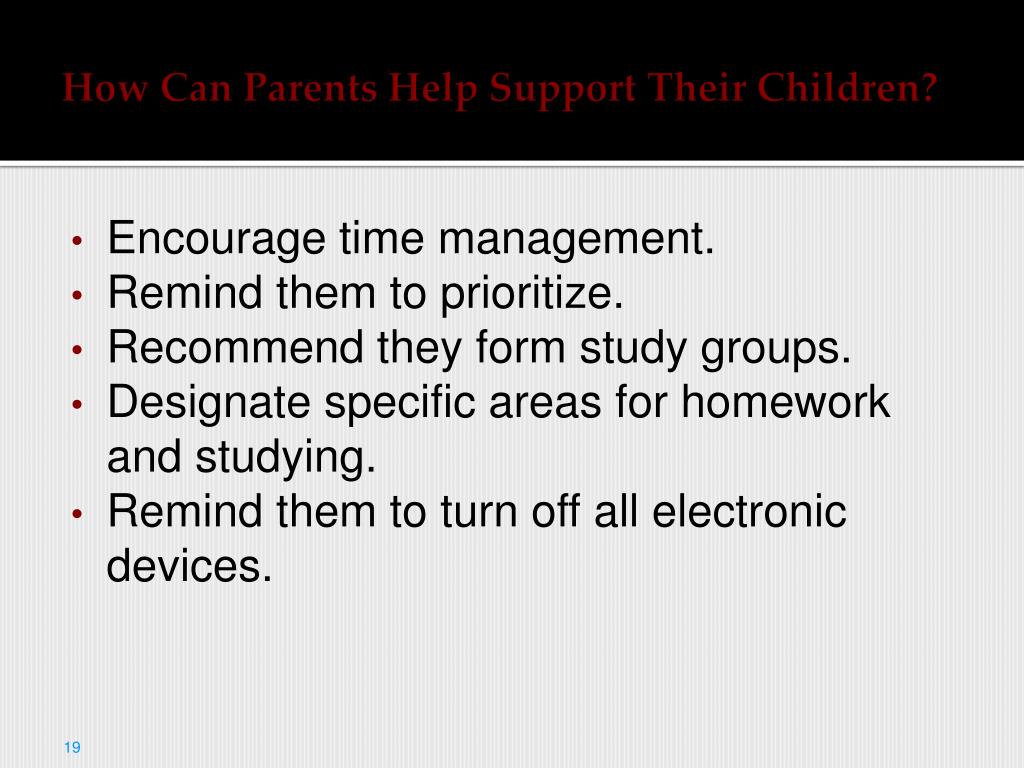 How Can Parents Help Support Their Children?

• Encourage time management.
• Remind them to prioritize.
• Recommend they form study groups.
• Designate specific areas for homework and studying.
• Remind them to turn off all electronic devices.

19